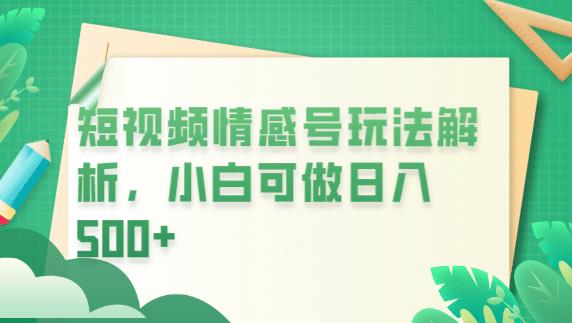 短视频情感号玩法解析，小白可做日入500+